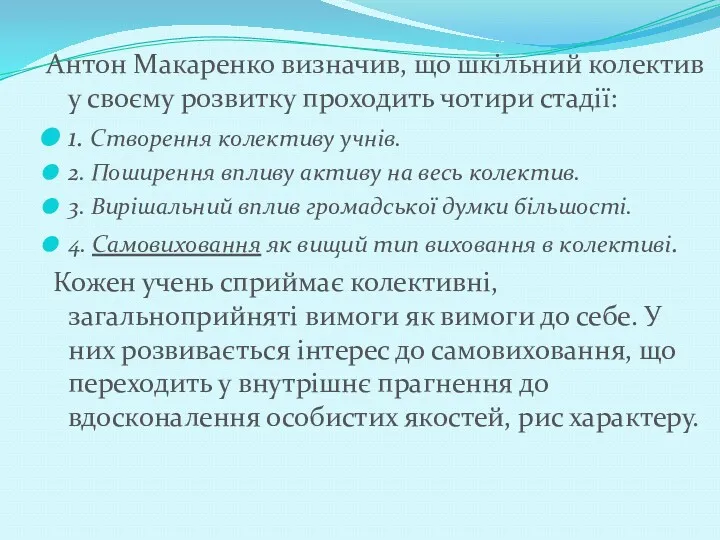 Антон Макаренко визначив, що шкільний колектив у своєму розвитку проходить чотири стадії:

1. Створення колективу учнів.

2. Поширення впливу активу на весь колектив.

3. Вирішальний вплив громадської думки більшості.

4. Самовиховання як вищий тип виховання в колективі.

Кожен учень сприймає колективні, загальноприйняті вимоги як вимоги до себе. У них розвивається інтерес до самовиховання, що переходить у внутрішнє прагнення до вдосконалення особистих якостей, рис характеру.